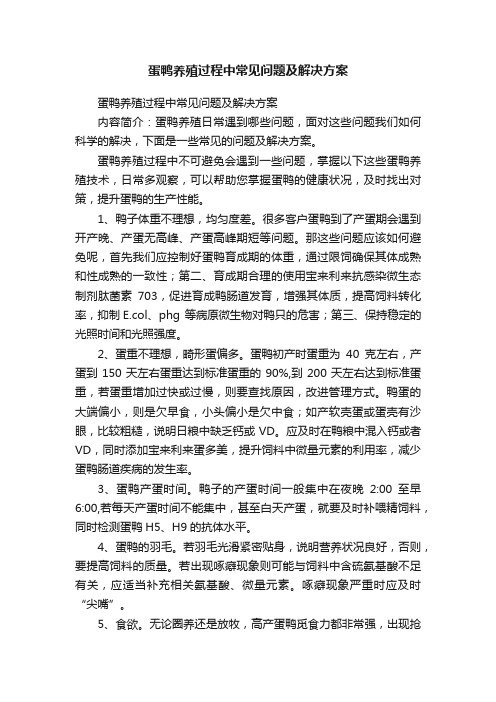 蛋鸭养殖过程中常见问题及解决方案

蛋鸭养殖过程中常见问题及解决方案

内容简介：蛋鸭养殖日常遇到哪些问题，面对这些问题我们如何科学的解决，下面是一些常见的问题及解决方案。

蛋鸭养殖过程中不可避免会遇到一些问题，掌握以下这些蛋鸭养殖技术，日常多观察，可以帮助您掌握蛋鸭的健康状况，及时找出对策，提升蛋鸭的生产性能。

1、鸭子体重不理想，均匀度差。很多客户蛋鸭到了产蛋期会遇到开产晚、产蛋无高峰、产蛋高峰期短等问题。那这些问题应该如何避免呢，首先我们应控制好蛋鸭育成期的体重，通过限饲确保其体成熟和性成熟的一致性；第二、育成期合理的使用宝来利来抗感染微生态制剂肽菌素 703，促进育成鸭肠道发育，增强其体质，提高饲料转化率，抑制 E.col、phg 等病原微生物对鸭只的危害；第三、保持稳定的光照时间和光照强度。

2、蛋重不理想，畸形蛋偏多。蛋鸭初产时蛋重为 40 克左右，产蛋到 150 天左右蛋重达到标准蛋重的 90%,到 200 天左右达到标准蛋重，若蛋重增加过快或过慢，则要查找原因，改进管理方式。鸭蛋的大端偏小，则是欠早食，小头偏小是欠中食；如产软壳蛋或蛋壳有沙眼，比较粗糙，说明日粮中缺乏钙或 VD。应及时在鸭粮中混入钙或者 VD，同时添加宝来利来蛋多美，提升饲料中微量元素的利用率，减少蛋鸭肠道疾病的发生率。

3、蛋鸭产蛋时间。鸭子的产蛋时间一般集中在夜晚 2:00 至早 6:00,若每天产蛋时间不能集中，甚至白天产蛋，就要及时补喂精饲料，同时检测蛋鸭 H5、H9 的抗体水平。

4、蛋鸭的羽毛。若羽毛光滑紧密贴身，说明营养状况良好，否则，要提高饲料的质量。若出现啄癖现象则可能与饲料中含硫氨基酸不足有关，应适当补充相关氨基酸、微量元素。啄癖现象严重时应及时“尖嘴”。

5、食欲。无论圈养还是放牧，高产蛋鸭觅食力都非常强，出现抢